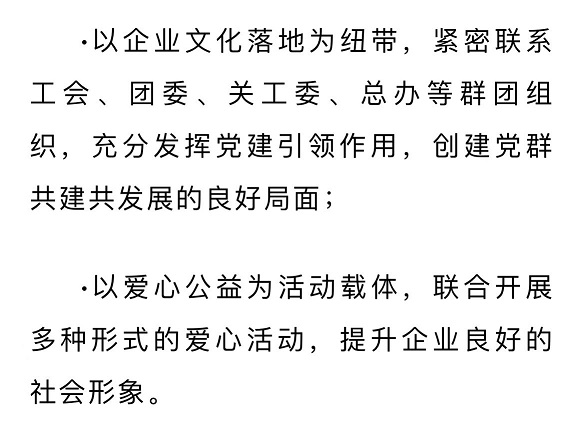 ·以企业文化落地为纽带，紧密联系工会、团委、关工委、总办等群团组织，充分发挥党建引领作用，创建党群共建共发展的良好局面；

·以爱心公益为活动载体，联合开展多种形式的爱心活动，提升企业良好的社会形象。